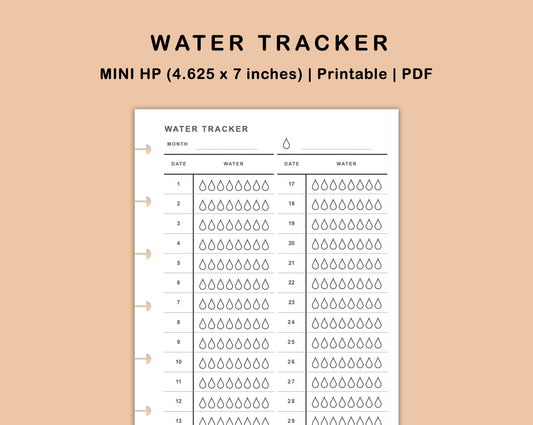 WATER TRACKER

MINI HP (4.625 x 7 inches) | Printable | PDF

WATER TRACKER

MONTH

| DATE | WATER | DATE | WATER |
|---|---|---|---|
| 1 | | 17 | |
| 2 | | 18 | |
| 3 | | 19 | |
| 4 | | 20 | |
| 5 | | 21 | |
| 6 | | 22 | |
| 7 | | 23 | |
| 8 | | 24 | |
| 9 | | 25 | |
| 10 | | 26 | |
| 11 | | 27 | |
| 12 | | 28 | |
| 13 | | 29 | |